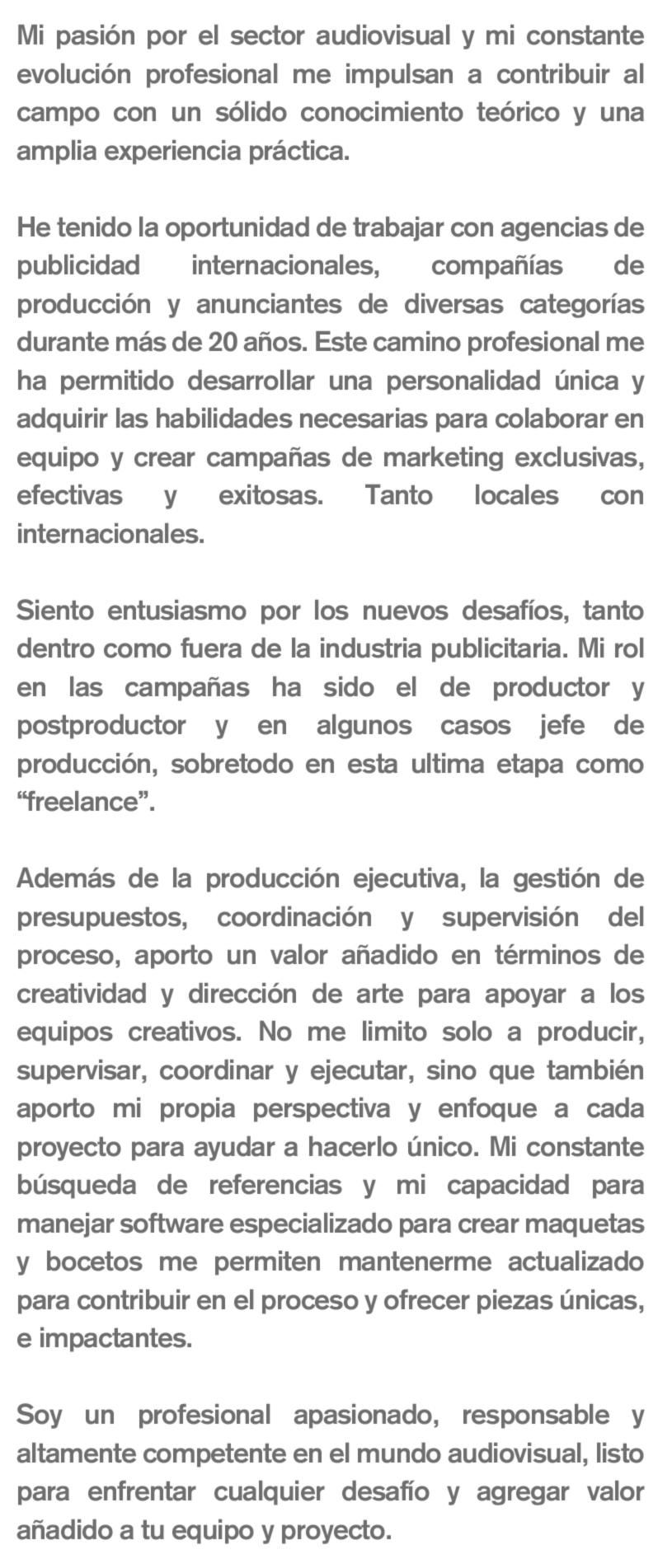 Mi pasión por el sector audiovisual y mi constante evolución profesional me impulsan a contribuir al campo con un sólido conocimiento teórico y una amplia experiencia práctica.

He tenido la oportunidad de trabajar con agencias de publicidad internacionales, compañías de producción y anunciantes de diversas categorías durante más de 20 años. Este camino profesional me ha permitido desarrollar una personalidad única y adquirir las habilidades necesarias para colaborar en equipo y crear campañas de marketing exclusivas, efectivas y exitosas. Tanto locales con internacionales.

Siento entusiasmo por los nuevos desafíos, tanto dentro como fuera de la industria publicitaria. Mi rol en las campañas ha sido el de productor y postproductor y en algunos casos jefe de producción, sobretodo en esta ultima etapa como “freelance”.

Además de la producción ejecutiva, la gestión de presupuestos, coordinación y supervisión del proceso, aporto un valor añadido en términos de creatividad y dirección de arte para apoyar a los equipos creativos. No me limito solo a producir, supervisar, coordinar y ejecutar, sino que también aporto mi propia perspectiva y enfoque a cada proyecto para ayudar a hacerlo único. Mi constante búsqueda de referencias y mi capacidad para manejar software especializado para crear maquetas y bocetos me permiten mantenerme actualizado para contribuir en el proceso y ofrecer piezas únicas, e impactantes.

Soy un profesional apasionado, responsable y altamente competente en el mundo audiovisual, listo para enfrentar cualquier desafío y agregar valor añadido a tu equipo y proyecto.